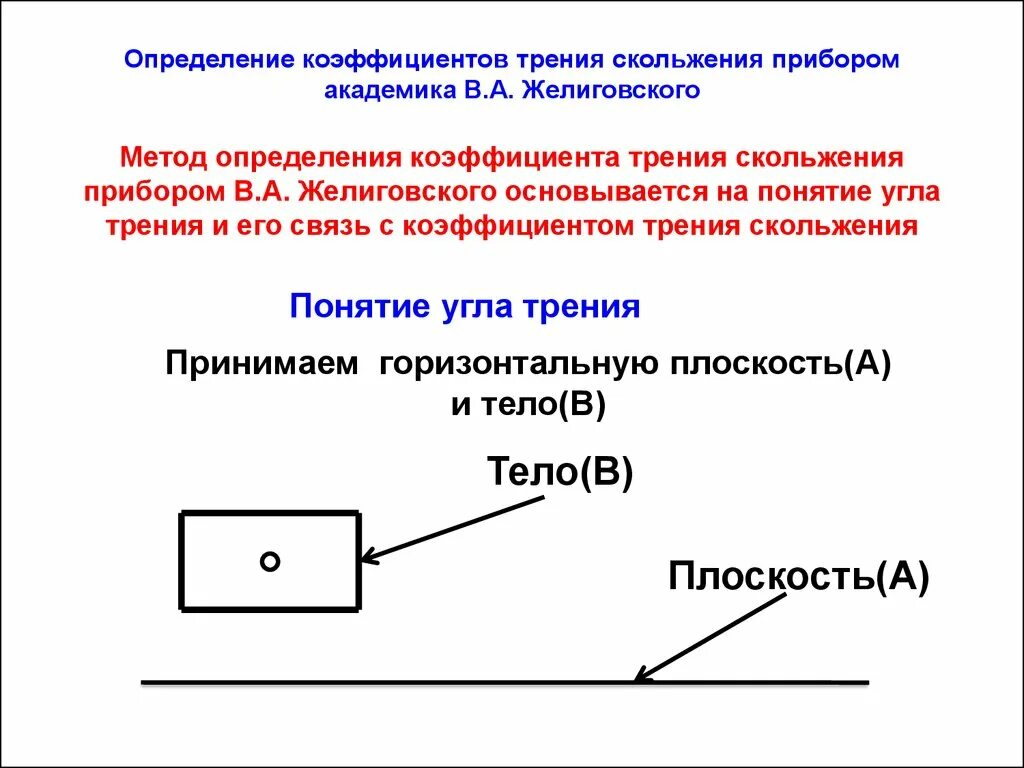 Определение коэффициентов трения скольжения прибором академика В.А. Желиговского

Метод определения коэффициента трения скольжения прибором В.А. Желиговского основывается на понятие угла трения и его связь с коэффициентом трения скольжения

Понятие угла трения

Принимаем горизонтальную плоскость(А) и тело(В)

Тело(В)

Плоскость(А)